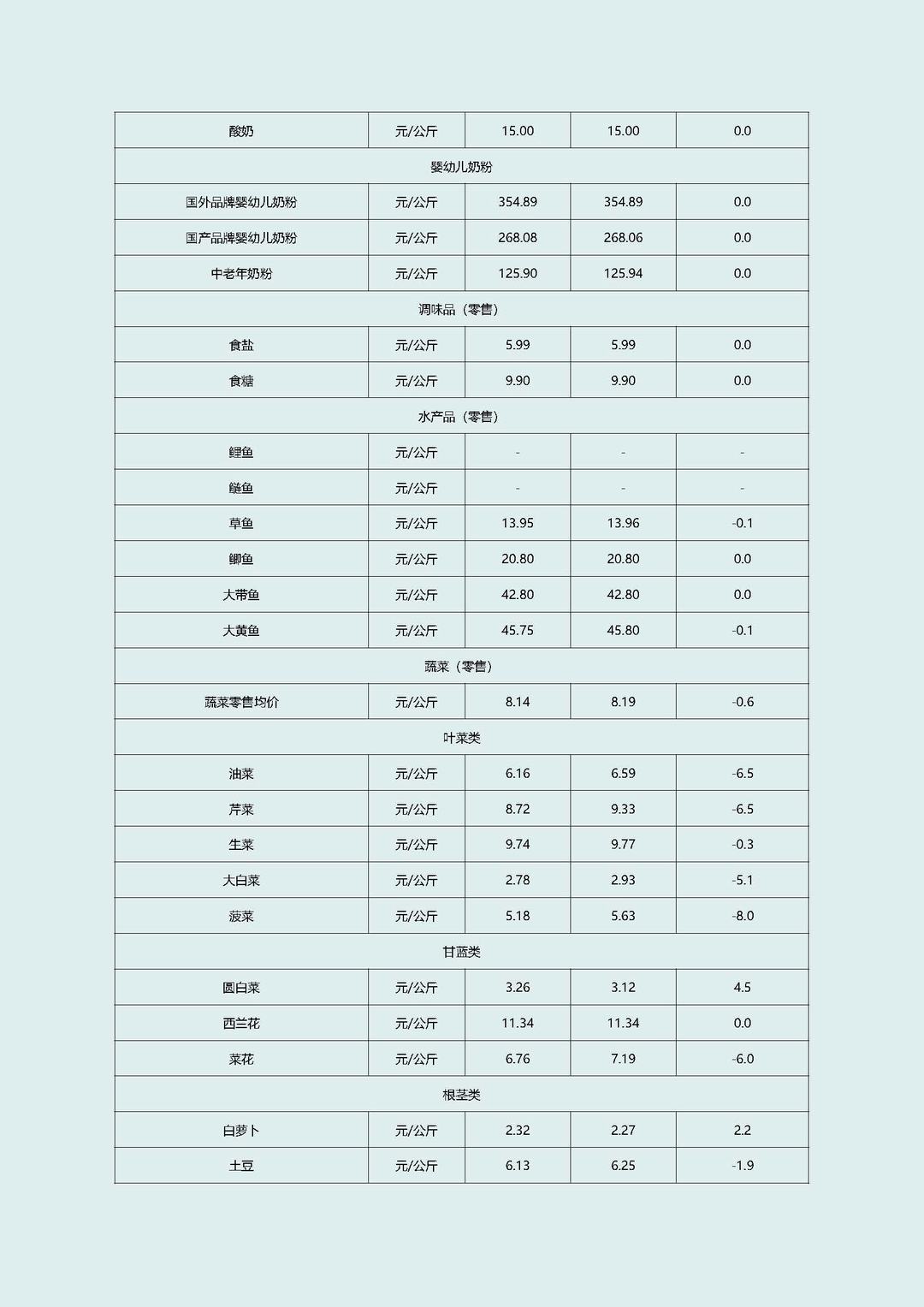 | 酸奶 | 元/公斤 | 15.00 | 15.00 | 0.0 |
|---|---|---|---|---|
| 婴幼儿奶粉 | | | | |
| 国外品牌婴幼儿奶粉 | 元/公斤 | 354.89 | 354.89 | 0.0 |
| 国产品牌婴幼儿奶粉 | 元/公斤 | 268.08 | 268.06 | 0.0 |
| 中老年奶粉 | 元/公斤 | 125.90 | 125.94 | 0.0 |
| 调味品（零售） | | | | |
| 食盐 | 元/公斤 | 5.99 | 5.99 | 0.0 |
| 食糖 | 元/公斤 | 9.90 | 9.90 | 0.0 |
| 水产品（零售） | | | | |
| 鲤鱼 | 元/公斤 | - | - | - |
| 鲢鱼 | 元/公斤 | - | - | - |
| 草鱼 | 元/公斤 | 13.95 | 13.96 | -0.1 |
| 鲫鱼 | 元/公斤 | 20.80 | 20.80 | 0.0 |
| 大带鱼 | 元/公斤 | 42.80 | 42.80 | 0.0 |
| 大黄鱼 | 元/公斤 | 45.75 | 45.80 | -0.1 |
| 蔬菜（零售） | | | | |
| 蔬菜零售均价 | 元/公斤 | 8.14 | 8.19 | -0.6 |
| 叶菜类 | | | | |
| 油菜 | 元/公斤 | 6.16 | 6.59 | -6.5 |
| 芹菜 | 元/公斤 | 8.72 | 9.33 | -6.5 |
| 生菜 | 元/公斤 | 9.74 | 9.77 | -0.3 |
| 大白菜 | 元/公斤 | 2.78 | 2.93 | -5.1 |
| 菠菜 | 元/公斤 | 5.18 | 5.63 | -8.0 |
| 甘蓝类 | | | | |
| 圆白菜 | 元/公斤 | 3.26 | 3.12 | 4.5 |
| 西兰花 | 元/公斤 | 11.34 | 11.34 | 0.0 |
| 菜花 | 元/公斤 | 6.76 | 7.19 | -6.0 |
| 根茎类 | | | | |
| 白萝卜 | 元/公斤 | 2.32 | 2.27 | 2.2 |
| 土豆 | 元/公斤 | 6.13 | 6.25 | -1.9 |